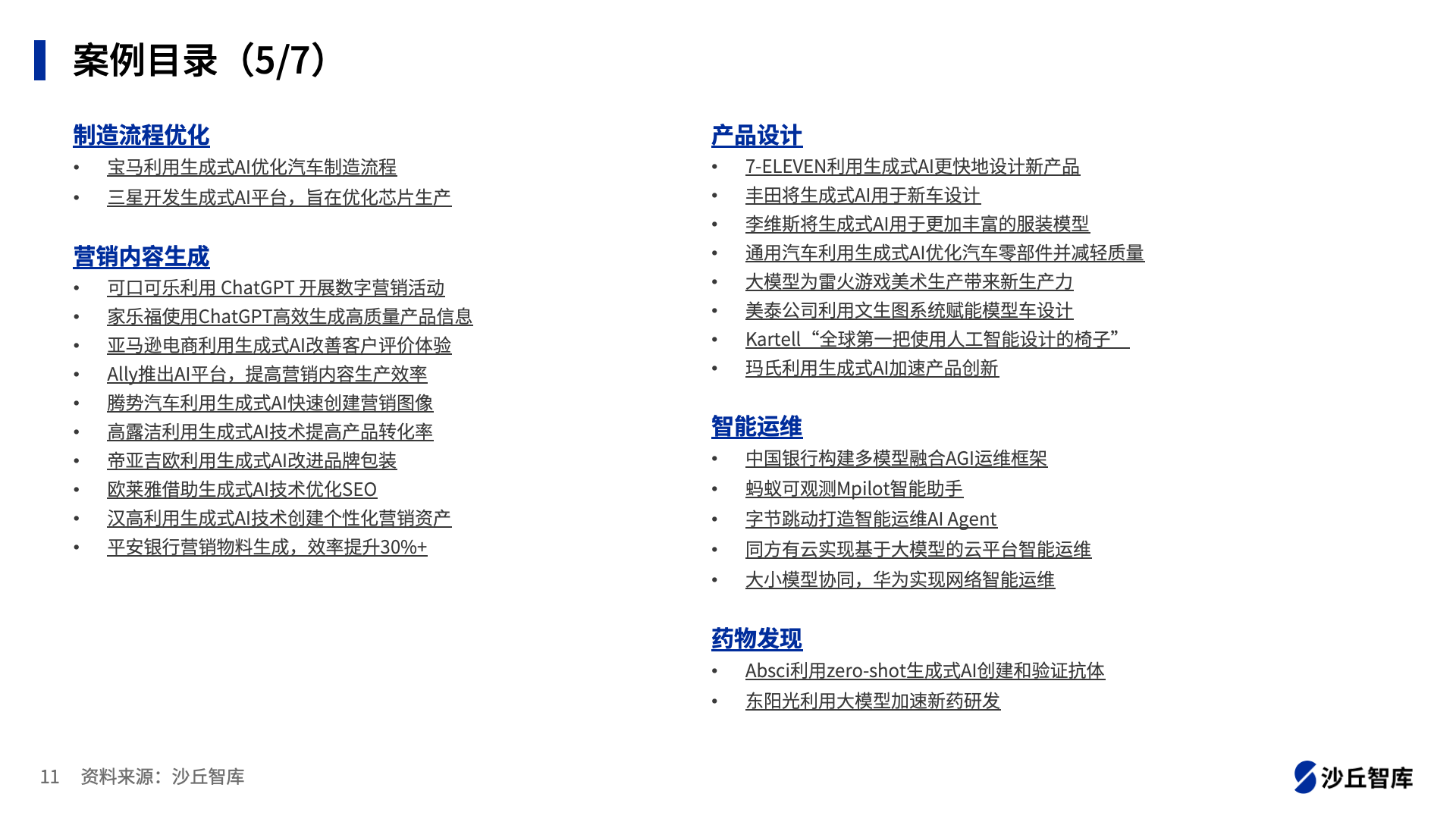 案例目录（5/7）

制造流程优化
• 宝马利用生成式AI优化汽车制造流程
• 三星开发生成式AI平台，旨在优化芯片生产

营销内容生成
• 可口可乐利用 ChatGPT 开展数字营销活动
• 家乐福使用ChatGPT高效生成高质量产品信息
• 亚马逊电商利用生成式AI改善客户评价体验
• Ally推出AI平台，提高营销内容生产效率
• 腾势汽车利用生成式AI快速创建营销图像
• 高露洁利用生成式AI技术提高产品转化率
• 帝亚吉欧利用生成式AI改进品牌包装
• 欧莱雅借助生成式AI技术优化SEO
• 汉高利用生成式AI技术创建个性化营销资产
• 平安银行营销物料生成，效率提升30%+

产品设计
• 7-ELEVEN利用生成式AI更快地设计新产品
• 丰田将生成式AI用于新车设计
• 李维斯将生成式AI用于更加丰富的服装模型
• 通用汽车利用生成式AI优化汽车零部件并减轻质量
• 大模型为雷火游戏美术生产带来新生产力
• 美泰公司利用文生图系统赋能模型车设计
• Kartell“全球第一把使用人工智能设计的椅子”
• 玛氏利用生成式AI加速产品创新

智能运维
• 中国银行构建多模型融合AGI运维框架
• 蚂蚁可观测Mpilot智能助手
• 字节跳动打造智能运维AI Agent
• 同方有云实现基于大模型的云平台智能运维
• 大小模型协同，华为实现网络智能运维

药物发现
• Absci利用zero-shot生成式AI创建和验证抗体
• 东阳光利用大模型加速新药研发

11 资料来源：沙丘智库

沙丘智库